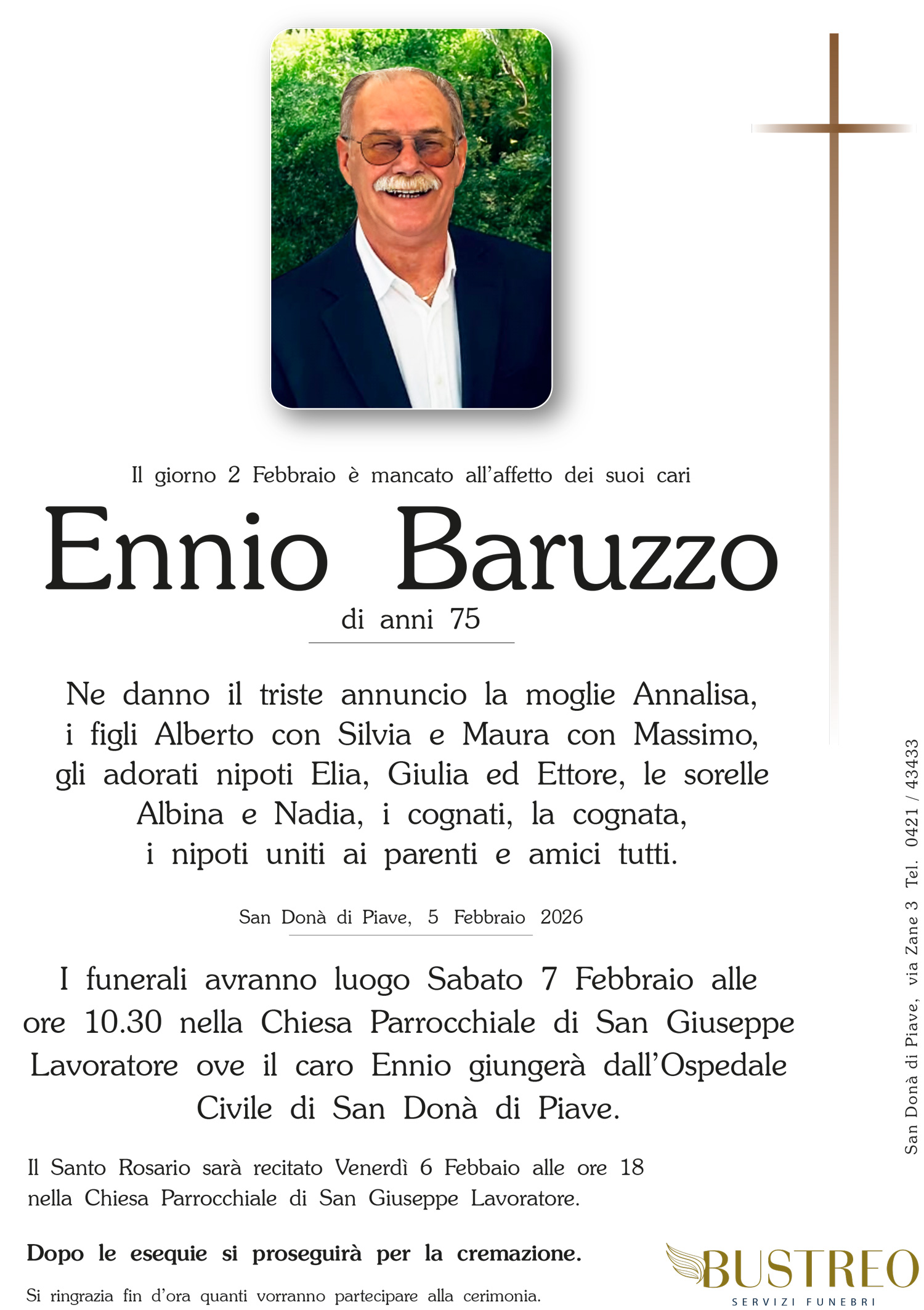 Il giorno 2 Febbraio è mancato all'affetto dei suoi cari

Ennio Baruzzo

di anni 75

Ne danno il triste annuncio la moglie Annalisa, i figli Alberto con Silvia e Maura con Massimo, gli adorati nipoti Elia, Giulia ed Ettore, le sorelle Albina e Nadia, i cognati, la cognata, i nipoti uniti ai parenti e amici tutti.

San Donà di Piave, 5 Febbraio 2026

I funerali avranno luogo Sabato 7 Febbraio alle ore 10.30 nella Chiesa Parrocchiale di San Giuseppe Lavoratore ove il caro Ennio giungerà dall'Ospedale Civile di San Donà di Piave.

Il Santo Rosario sarà recitato Venerdì 6 Febbaio alle ore 18 nella Chiesa Parrocchiale di San Giuseppe Lavoratore.

Dopo le esequie si proseguirà per la cremazione.

Si ringrazia fin d'ora quanti vorranno partecipare alla cerimonia.

San Donà di Piave, via Zane 3 Tel. 0421 / 43433

BUSTREO
SERVIZI FUNEBRI